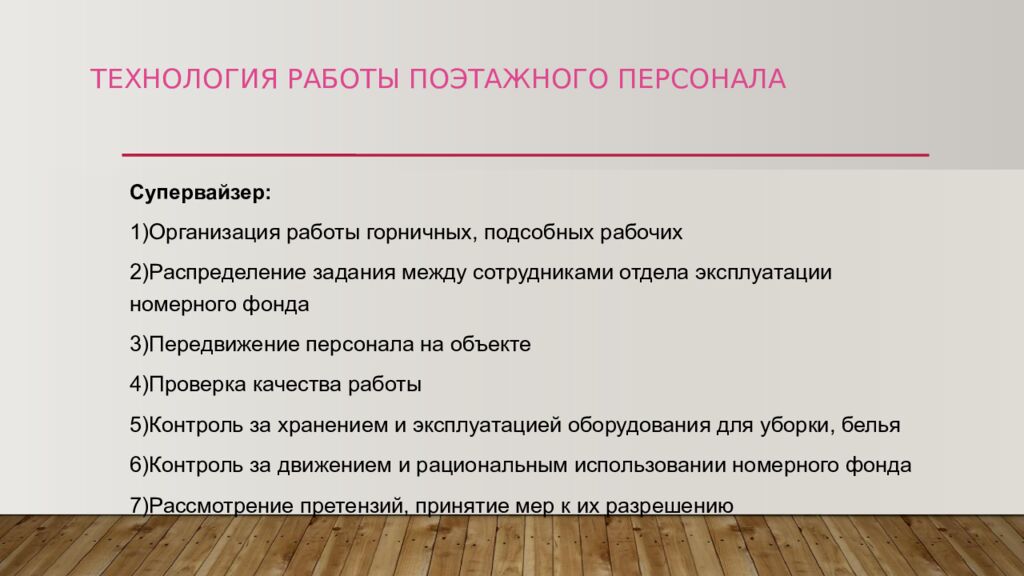 ТЕХНОЛОГИЯ РАБОТЫ ПОЭТАЖНОГО ПЕРСОНАЛА

Супервайзер:

1)Организация работы горничных, подсобных рабочих

2)Распределение задания между сотрудниками отдела эксплуатации номерного фонда

3)Передвижение персонала на объекте

4)Проверка качества работы

5)Контроль за хранением и эксплуатацией оборудования для уборки, белья

6)Контроль за движением и рациональным использовании номерного фонда

7)Рассмотрение претензий, принятие мер к их разрешению